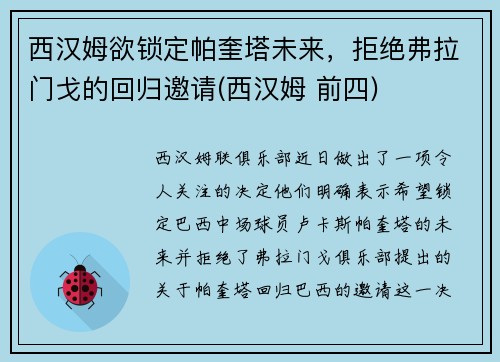 西汉姆欲锁定帕奎塔未来，拒绝弗拉门戈的回归邀请(西汉姆 前四)

西汉姆联俱乐部近日做出了一项令人关注的决定他们明确表示希望锁定巴西中场球员卢卡斯帕奎塔的未来并拒绝了弗拉门戈俱乐部提出的关于帕奎塔回归巴西的邀请这一决